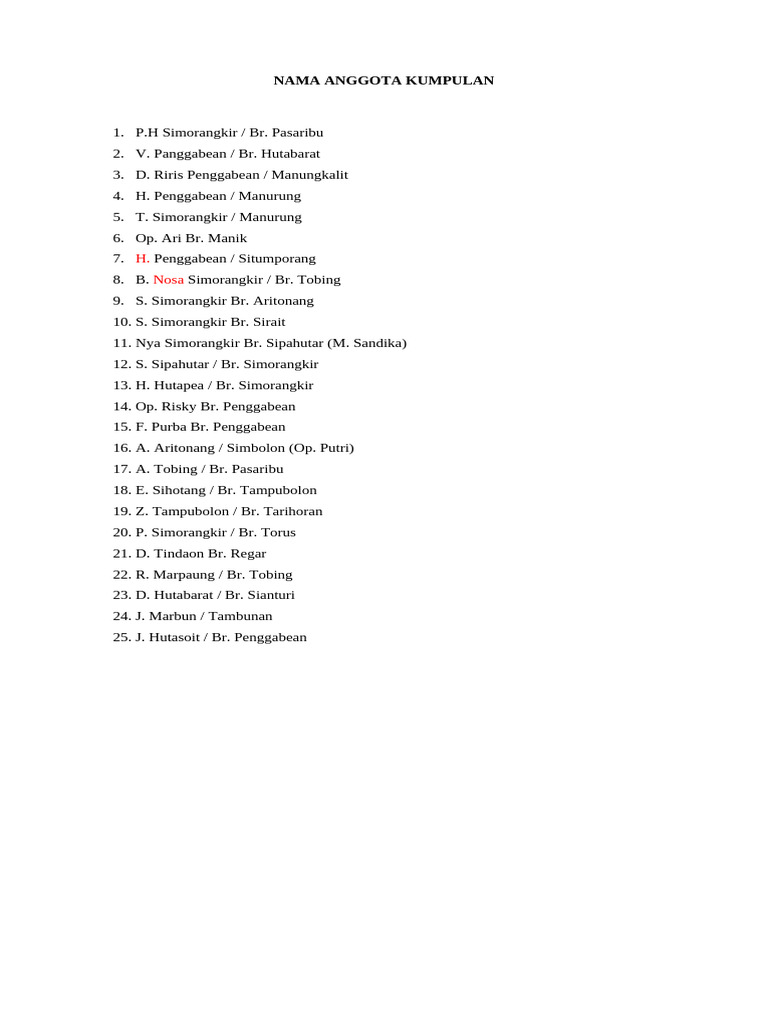 NAMA ANGGOTA KUMPULAN

1. P.H Simorangkir / Br. Pasaribu
2. V. Panggabean / Br. Hutabarat
3. D. Riris Penggabean / Manungkalit
4. H. Penggabean / Manurung
5. T. Simorangkir / Manurung
6. Op. Ari Br. Manik
7. H. Penggabean / Situmporang
8. B. Nosa Simorangkir / Br. Tobing
9. S. Simorangkir Br. Aritonang
10. S. Simorangkir Br. Sirait
11. Nya Simorangkir Br. Sipahutar (M. Sandika)
12. S. Sipahutar / Br. Simorangkir
13. H. Hutapea / Br. Simorangkir
14. Op. Risky Br. Penggabean
15. F. Purba Br. Penggabean
16. A. Aritonang / Simbolon (Op. Putri)
17. A. Tobing / Br. Pasaribu
18. E. Sihotang / Br. Tampubolon
19. Z. Tampubolon / Br. Tarihoran
20. P. Simorangkir / Br. Torus
21. D. Tindaon Br. Regar
22. R. Marpaung / Br. Tobing
23. D. Hutabarat / Br. Sianturi
24. J. Marbun / Tambunan
25. J. Hutasoit / Br. Penggabean